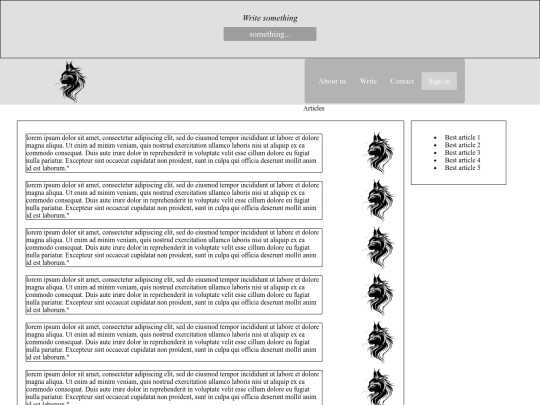 Write something

something...

About us Write Contact Sign in

Articles

lorem ipsum dolor sit amet, consectetur adipiscing elit, sed do eiusmod tempor incididunt ut labore et dolore magna aliqua. Ut enim ad minim veniam, quis nostrud exercitation ullamco laboris nisi ut aliquip ex ea commodo consequat. Duis aute irure dolor in reprehenderit in voluptate velit esse cillum dolore eu fugiat nulla pariatur. Excepteur sint occaecat cupidatat non proident, sunt in culpa qui officia deserunt mollit anim id est laborum."

lorem ipsum dolor sit amet, consectetur adipiscing elit, sed do eiusmod tempor incididunt ut labore et dolore magna aliqua. Ut enim ad minim veniam, quis nostrud exercitation ullamco laboris nisi ut aliquip ex ea commodo consequat. Duis aute irure dolor in reprehenderit in voluptate velit esse cillum dolore eu fugiat nulla pariatur. Excepteur sint occaecat cupidatat non proident, sunt in culpa qui officia deserunt mollit anim id est laborum."

lorem ipsum dolor sit amet, consectetur adipiscing elit, sed do eiusmod tempor incididunt ut labore et dolore magna aliqua. Ut enim ad minim veniam, quis nostrud exercitation ullamco laboris nisi ut aliquip ex ea commodo consequat. Duis aute irure dolor in reprehenderit in voluptate velit esse cillum dolore eu fugiat nulla pariatur. Excepteur sint occaecat cupidatat non proident, sunt in culpa qui officia deserunt mollit anim id est laborum."

lorem ipsum dolor sit amet, consectetur adipiscing elit, sed do eiusmod tempor incididunt ut labore et dolore magna aliqua. Ut enim ad minim veniam, quis nostrud exercitation ullamco laboris nisi ut aliquip ex ea commodo consequat. Duis aute irure dolor in reprehenderit in voluptate velit esse cillum dolore eu fugiat nulla pariatur. Excepteur sint occaecat cupidatat non proident, sunt in culpa qui officia deserunt mollit anim id est laborum."

lorem ipsum dolor sit amet, consectetur adipiscing elit, sed do eiusmod tempor incididunt ut labore et dolore magna aliqua. Ut enim ad minim veniam, quis nostrud exercitation ullamco laboris nisi ut aliquip ex ea commodo consequat. Duis aute irure dolor in reprehenderit in voluptate velit esse cillum dolore eu fugiat nulla pariatur. Excepteur sint occaecat cupidatat non proident, sunt in culpa qui officia deserunt mollit anim id est laborum."

lorem ipsum dolor sit amet, consectetur adipiscing elit, sed do eiusmod tempor incididunt ut labore et dolore magna aliqua. Ut enim ad minim veniam, quis nostrud exercitation ullamco laboris nisi ut aliquip ex ea commodo consequat. Duis aute irure dolor in reprehenderit in voluptate velit esse cillum dolore eu fugiat nulla pariatur. Excepteur sint occaecat cupidatat non proident, sunt in culpa qui officia deserunt mollit anim id est laborum."

- Best article 1
- Best article 2
- Best article 3
- Best article 4
- Best article 5